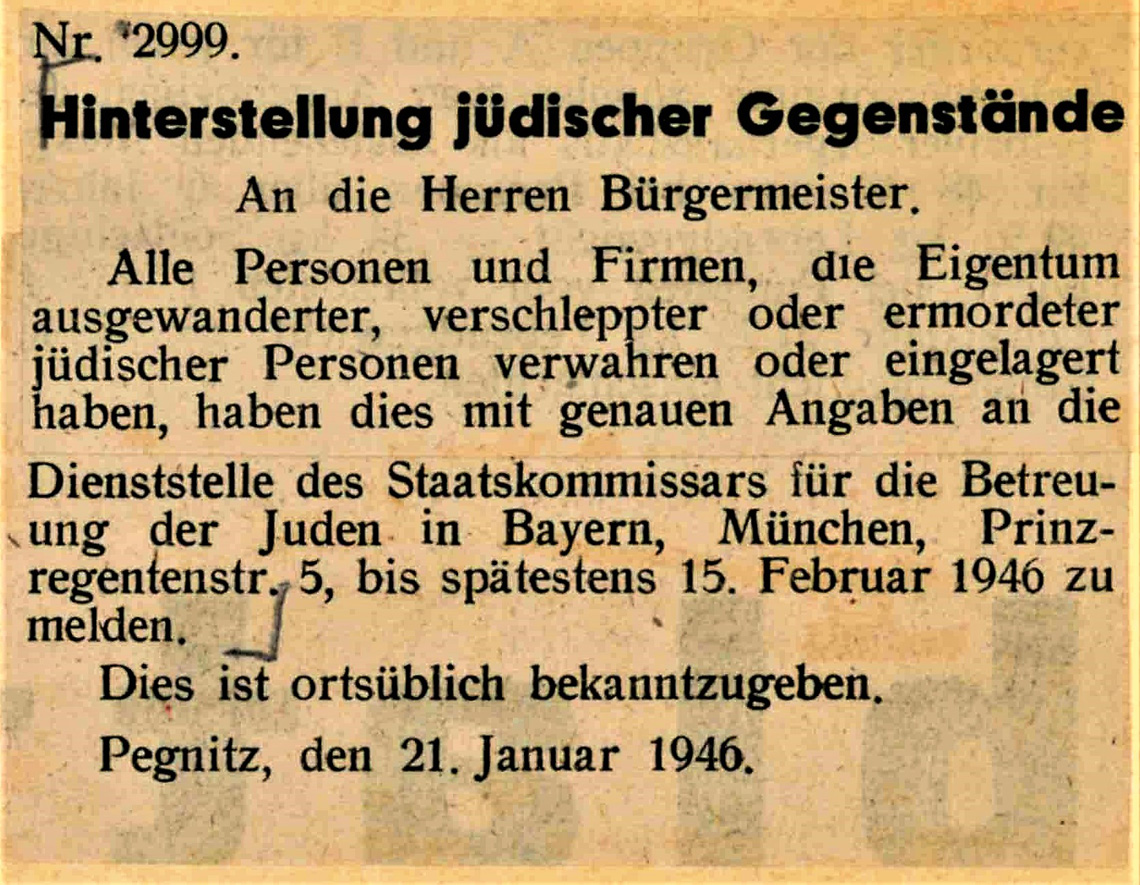 Nr. 2999.

Hinterstellung jüdischer Gegenstände

An die Herren Bürgermeister.

Alle Personen und Firmen, die Eigentum ausgewanderter, verschleppter oder ermordeter jüdischer Personen verwahren oder eingelagert haben, haben dies mit genauen Angaben an die Dienststelle des Staatskommissars für die Betreuung der Juden in Bayern, München, Prinzregentenstr. 5, bis spätestens 15. Februar 1946 zu melden.

Dies ist ortsüblich bekanntzugeben.

Pegnitz, den 21. Januar 1946.